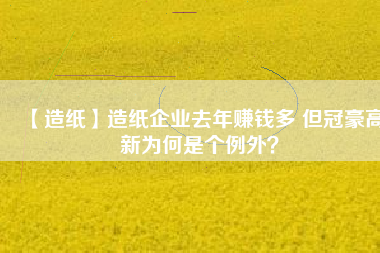 【造纸】造纸企业去年赚钱多 但冠豪高新为何是个例外？